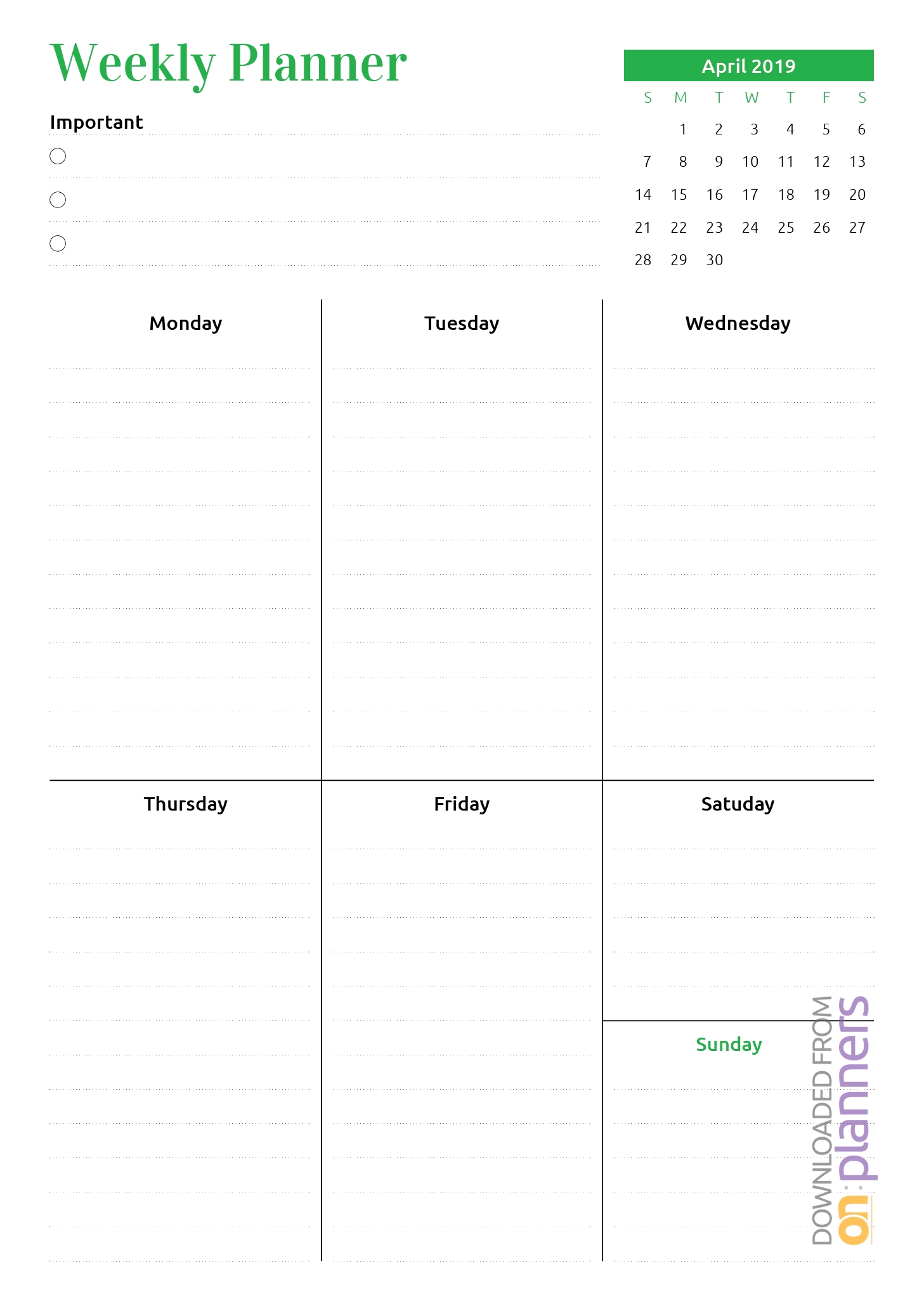 Weekly Planner

Important

April 2019

| S | M | T | W | T | F | S |
|---|---|---|---|---|---|---|
| | 1 | 2 | 3 | 4 | 5 | 6 |
| 7 | 8 | 9 | 10 | 11 | 12 | 13 |
| 14 | 15 | 16 | 17 | 18 | 19 | 20 |
| 21 | 22 | 23 | 24 | 25 | 26 | 27 |
| 28 | 29 | 30 | | | | |

Monday

Tuesday

Wednesday

Thursday

Friday

Satuday

Sunday

DOWNLOADED FROM on:planners